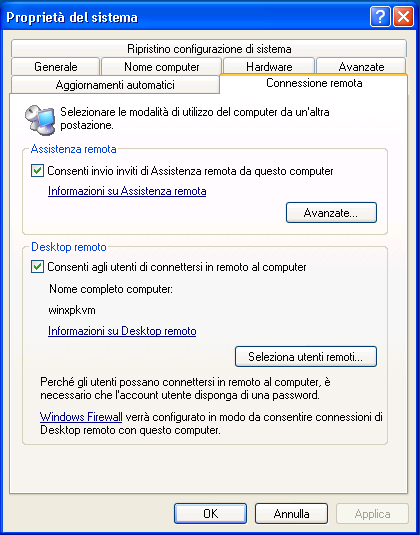 Proprietà del sistema

Ripristino configurazione di sistema
Generale
Nome computer
Hardware
Avanzate
Aggiornamenti automatici
Connessione remota

Selezionare le modalità di utilizzo del computer da un'altra postazione.

Assistenza remota

Consenti invio inviti di Assistenza remota da questo computer

Informazioni su Assistenza remota

Avanzate...

Desktop remoto

Consenti agli utenti di connettersi in remoto al computer

Nome completo computer:

winxpkvm

Informazioni su Desktop remoto

Seleziona utenti remoti...

Perché gli utenti possano connettersi in remoto al computer, è necessario che l'account utente disponga di una password.

Windows Firewall verrà configurato in modo da consentire connessioni di Desktop remoto con questo computer.

OK
Annulla
Applica